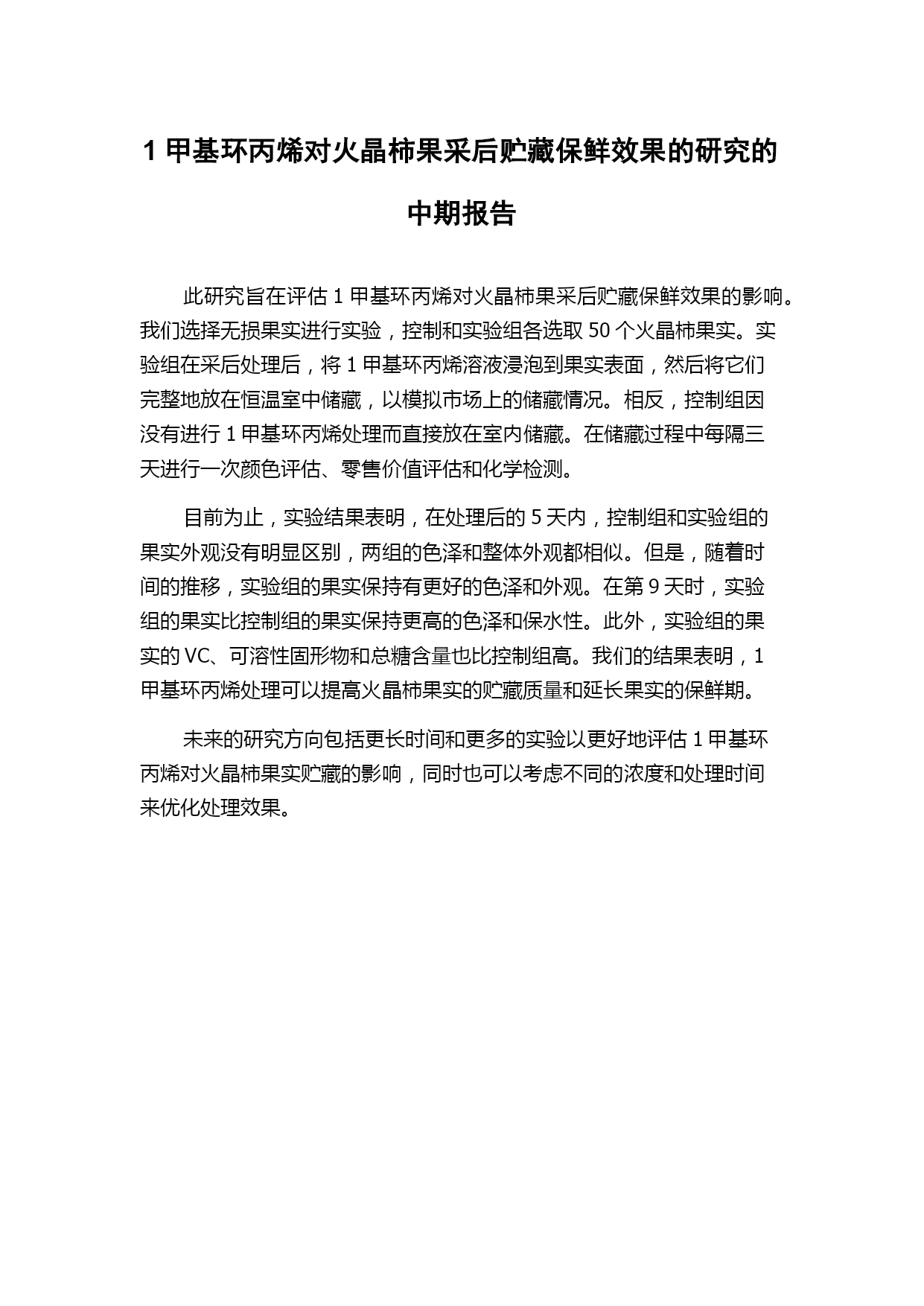 1 甲基环丙烯对火晶柿果采后贮藏保鲜效果的研究的中期报告

此研究旨在评估 1 甲基环丙烯对火晶柿果采后贮藏保鲜效果的影响。我们选择无损果实进行实验，控制和实验组各选取 50 个火晶柿果实。实验组在采后处理后，将 1 甲基环丙烯溶液浸泡到果实表面，然后将它们完整地放在恒温室中储藏，以模拟市场上的储藏情况。相反，控制组因没有进行 1 甲基环丙烯处理而直接放在室内储藏。在储藏过程中每隔三天进行一次颜色评估、零售价值评估和化学检测。

目前为止，实验结果表明，在处理后的 5 天内，控制组和实验组的果实外观没有明显区别，两组的色泽和整体外观都相似。但是，随着时间的推移，实验组的果实保持有更好的色泽和外观。在第 9 天时，实验组的果实比控制组的果实保持更高的色泽和保水性。此外，实验组的果实的 VC、可溶性固形物和总糖含量也比控制组高。我们的结果表明，1 甲基环丙烯处理可以提高火晶柿果实的贮藏质量和延长果实的保鲜期。

未来的研究方向包括更长时间和更多的实验以更好地评估 1 甲基环丙烯对火晶柿果实贮藏的影响，同时也可以考虑不同的浓度和处理时间来优化处理效果。